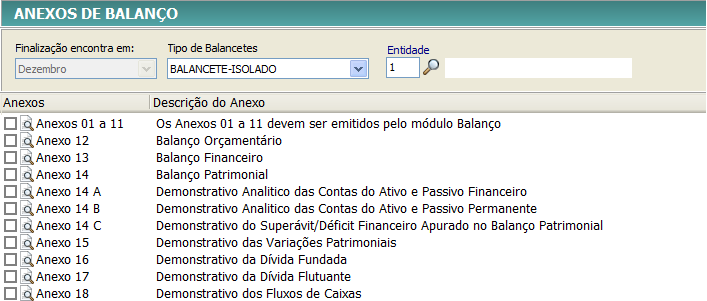 ANEXOS DE BALANÇO

Finalização encontra em:
Dezembro

Tipo de Balancetes
BALANCETE-ISOLADO

Entidade
1

| Anexos | Descrição do Anexo |
|---|---|
| Anexos 01 a 11 | Os Anexos 01 a 11 devem ser emitidos pelo módulo Balanço |
| Anexo 12 | Balanço Orçamentário |
| Anexo 13 | Balanço Financeiro |
| Anexo 14 | Balanço Patrimonial |
| Anexo 14 A | Demonstrativo Analitico das Contas do Ativo e Passivo Financeiro |
| Anexo 14 B | Demonstrativo Analitico das Contas do Ativo e Passivo Permanente |
| Anexo 14 C | Demonstrativo do Superávit/Déficit Financeiro Apurado no Balanço Patrimonial |
| Anexo 15 | Demonstrativo das Variações Patrimoniais |
| Anexo 16 | Demonstrativo da Dívida Fundada |
| Anexo 17 | Demonstrativo da Dívida Flutuante |
| Anexo 18 | Demonstrativo dos Fluxos de Caixas |